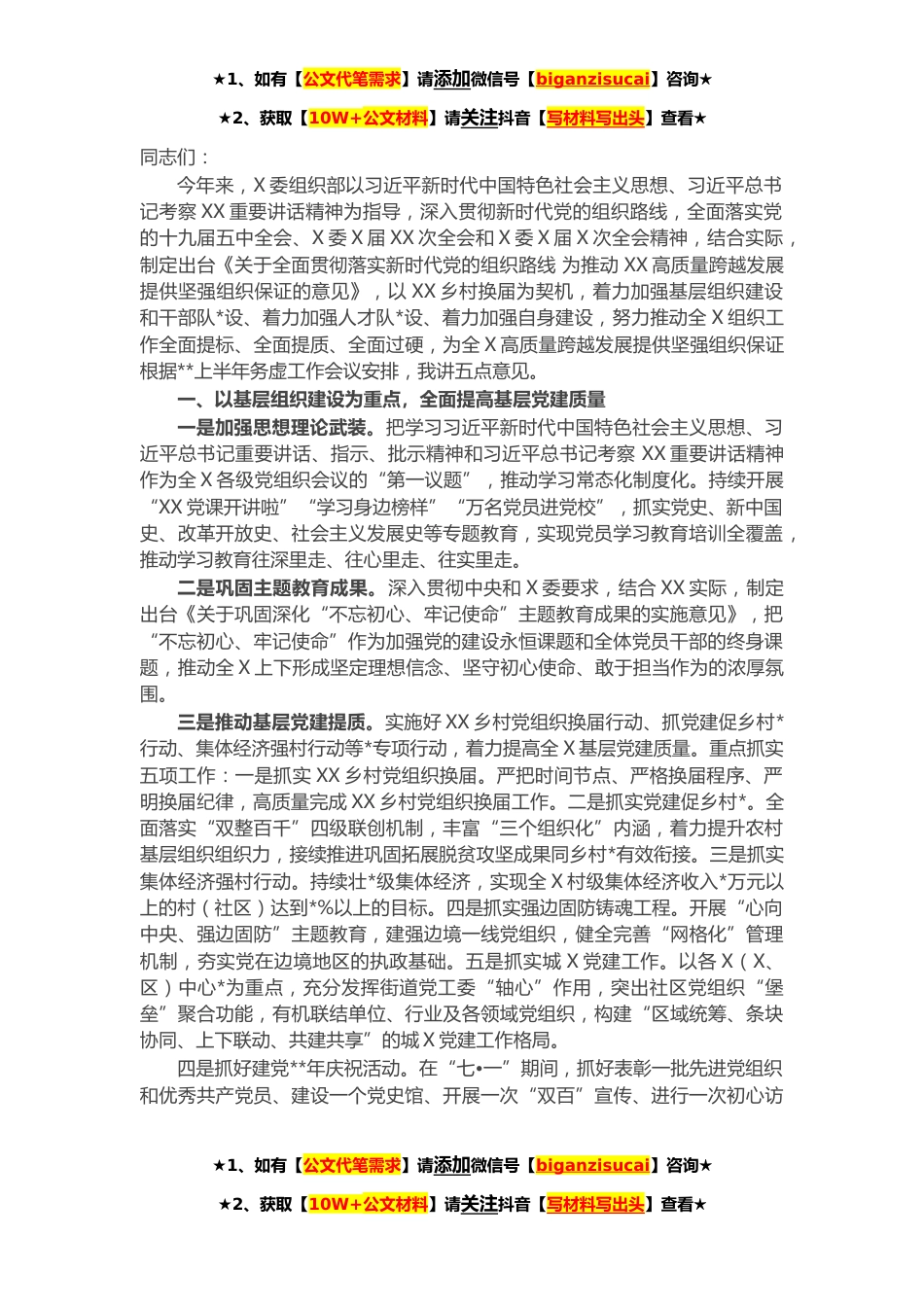 ★1、如有【公文代笔需求】请添加微信号【biganzisucai】咨询★

★2、获取【10W+公文材料】请关注抖音【写材料写出头】查看★

同志们：

今年来，X委组织部以习近平新时代中国特色社会主义思想、习近平总书记考察XX重要讲话精神为指导，深入贯彻新时代党的组织路线，全面落实党的十九届五中全会、X委X届XX次全会和X委X届X次全会精神，结合实际，制定出台《关于全面贯彻落实新时代党的组织路线 为推动XX高质量跨越发展提供坚强组织保证的意见》，以XX乡村换届为契机，着力加强基层组织建设和干部队*设、着力加强人才队*设、着力加强自身建设，努力推动全X组织工作全面提标、全面提质、全面过硬，为全X高质量跨越发展提供坚强组织保证根据**上半年务虚工作会议安排，我讲五点意见。

一、以基层组织建设为重点，全面提高基层党建质量

一是加强思想理论武装。把学习习近平新时代中国特色社会主义思想、习近平总书记重要讲话、指示、批示精神和习近平总书记考察XX重要讲话精神作为全X各级党组织会议的“第一议题”，推动学习常态化制度化。持续开展“XX党课开讲啦”“学习身边榜样”“万名党员进党校”，抓实党史、新中国史、改革开放史、社会主义发展史等专题教育，实现党员学习教育培训全覆盖，推动学习教育往深里走、往心里走、往实里走。

二是巩固主题教育成果。深入贯彻中央和X委要求，结合XX实际，制定出台《关于巩固深化“不忘初心、牢记使命”主题教育成果的实施意见》，把“不忘初心、牢记使命”作为加强党的建设永恒课题和全体党员干部的终身课题，推动全X上下形成坚定理想信念、坚守初心使命、敢于担当作为的浓厚氛围。

三是推动基层党建提质。实施好XX乡村党组织换届行动、抓党建促乡村*行动、集体经济强村行动等*专项行动，着力提高全X基层党建质量。重点抓实五项工作：一是抓实XX乡村党组织换届。严把时间节点、严格换届程序、严明换届纪律，高质量完成XX乡村党组织换届工作。二是抓实党建促乡村*。全面落实“双整百千”四级联创机制，丰富“三个组织化”内涵，着力提升农村基层组织组织力，接续推进巩固拓展脱贫攻坚成果同乡村*有效衔接。三是抓实集体经济强村行动。持续壮*级集体经济，实现全X村级集体经济收入*万元以上的村（社区）达到*%以上的目标。四是抓实强边固防铸魂工程。开展“心向中央、强边固防”主题教育，建强边境一线党组织，健全完善“网格化”管理机制，夯实党在边境地区的执政基础。五是抓实城X党建工作。以各X（X、区）中心*为重点，充分发挥街道党工委“轴心”作用，突出社区党组织“堡垒”聚合功能，有机联结单位、行业及各领域党组织，构建“区域统筹、条块协同、上下联动、共建共享”的城X党建工作格局。

四是抓好建党**年庆祝活动。在“七•一”期间，抓好表彰一批先进党组织和优秀共产党员、建设一个党史馆、开展一次“双百”宣传、进行一次初心访

★1、如有【公文代笔需求】请添加微信号【biganzisucai】咨询★

★2、获取【10W+公文材料】请关注抖音【写材料写出头】查看★